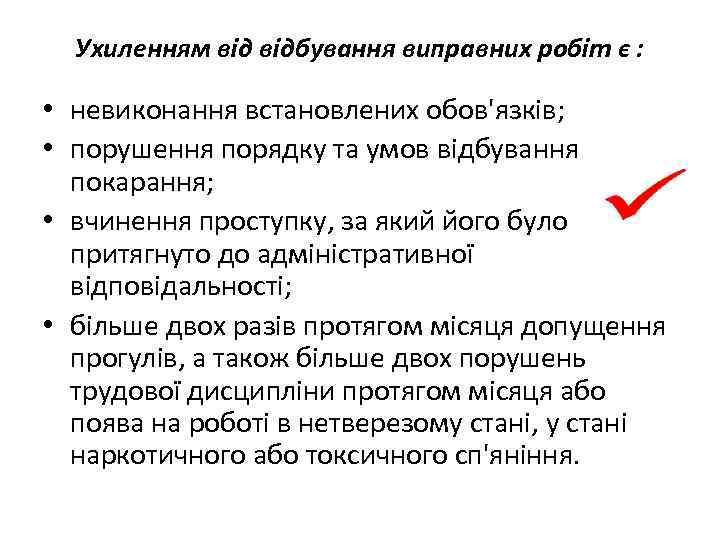 Ухиленням від відбування виправних робіт є :

• невиконання встановлених обов'язків;
• порушення порядку та умов відбування покарання;
• вчинення проступку, за який його було притягнуто до адміністративної відповідальності;
• більше двох разів протягом місяця допущення прогулів, а також більше двох порушень трудової дисципліни протягом місяця або поява на роботі в нетверезому стані, у стані наркотичного або токсичного сп'яніння.